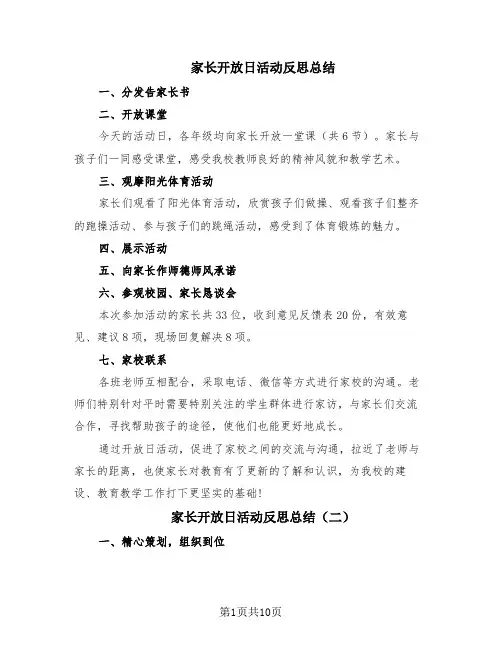 家长开放日活动反思总结

一、分发告家长书

二、开放课堂

今天的活动日，各年级均向家长开放一堂课（共6节）。家长与孩子们一同感受课堂，感受我校教师良好的精神风貌和教学艺术。

三、观摩阳光体育活动

家长们观看了阳光体育活动，欣赏孩子们做操、观看孩子们整齐的跑操活动、参与孩子们的跳绳活动，感受到了体育锻炼的魅力。

四、展示活动

五、向家长作师德师风承诺

六、参观校园、家长恳谈会

本次参加活动的家长共33位，收到意见反馈表20份，有效意见、建议8项，现场回复解决8项。

七、家校联系

各班老师互相配合，采取电话、微信等方式进行家校的沟通。老师们特别针对平时需要特别关注的学生群体进行家访，与家长们交流合作，寻找帮助孩子的途径，使他们也能更好地成长。

通过开放日活动，促进了家校之间的交流与沟通，拉近了老师与家长的距离，也使家长对教育有了更新的了解和认识，为我校的建设、教育教学工作打下更坚实的基础！

家长开放日活动反思总结（二）

一、精心策划，组织到位

第1页共10页